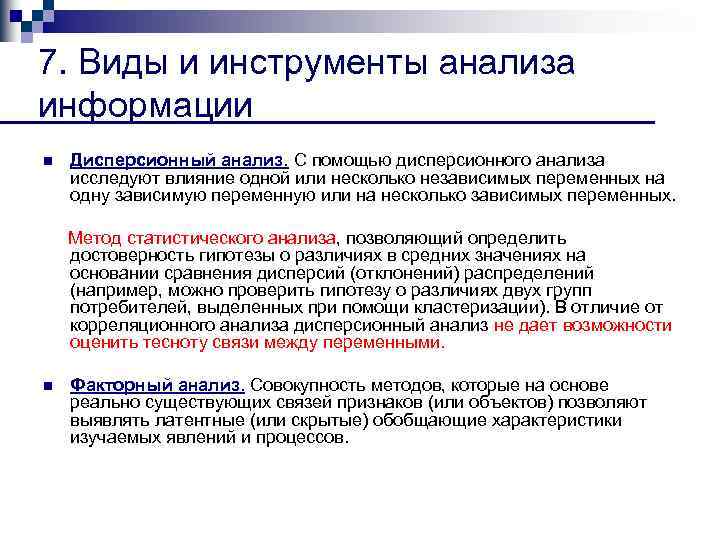 7. Виды и инструменты анализа информации

Дисперсионный анализ. С помощью дисперсионного анализа исследуют влияние одной или несколько независимых переменных на одну зависимую переменную или на несколько зависимых переменных.

Метод статистического анализа, позволяющий определить достоверность гипотезы о различиях в средних значениях на основании сравнения дисперсий (отклонений) распределений (например, можно проверить гипотезу о различиях двух групп потребителей, выделенных при помощи кластеризации). В отличие от корреляционного анализа дисперсионный анализ не дает возможности оценить тесноту связи между переменными.

Факторный анализ. Совокупность методов, которые на основе реально существующих связей признаков (или объектов) позволяют выявлять латентные (или скрытые) обобщающие характеристики изучаемых явлений и процессов.